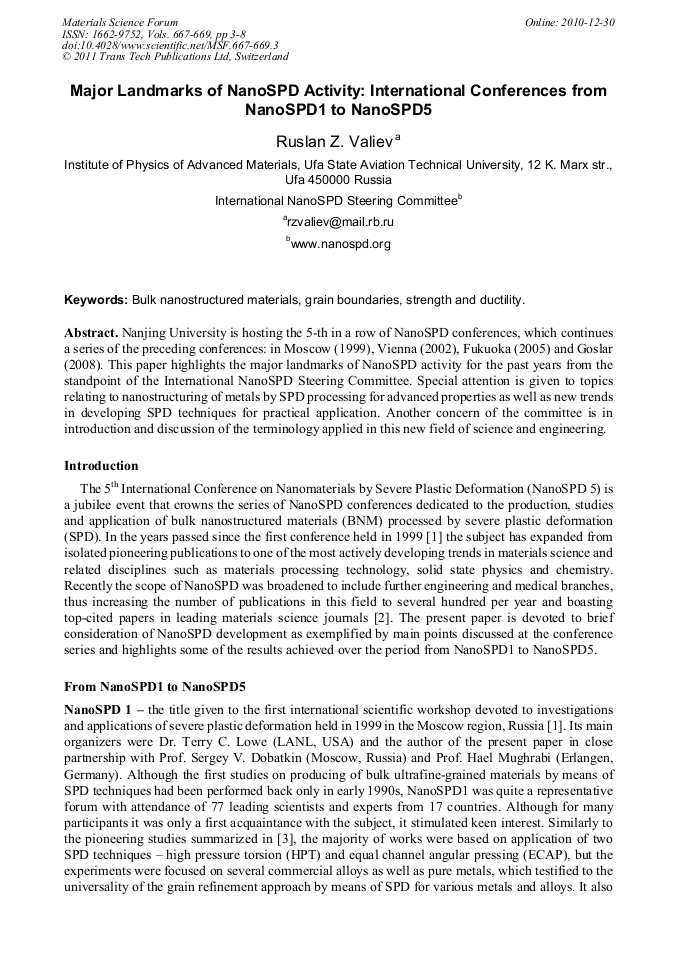 Materials Science Forum
ISSN: 1662-9752, Vols. 667-669, pp 3-8
doi:10.4028/www.scientific.net/MSF.667-669.3
© 2011 Trans Tech Publications Ltd, Switzerland

Online: 2010-12-30

Major Landmarks of NanoSPD Activity: International Conferences from NanoSPD1 to NanoSPD5

Ruslan Z. Valiev$^a$

Institute of Physics of Advanced Materials, Ufa State Aviation Technical University, 12 K. Marx str., Ufa 450000 Russia

International NanoSPD Steering Committee$^b$

$^a$rzvaliev@mail.rb.ru

$^b$www.nanospd.org

Keywords: Bulk nanostructured materials, grain boundaries, strength and ductility.

Abstract. Nanjing University is hosting the 5-th in a row of NanoSPD conferences, which continues a series of the preceding conferences: in Moscow (1999), Vienna (2002), Fukuoka (2005) and Goslar (2008). This paper highlights the major landmarks of NanoSPD activity for the past years from the standpoint of the International NanoSPD Steering Committee. Special attention is given to topics relating to nanostructuring of metals by SPD processing for advanced properties as well as new trends in developing SPD techniques for practical application. Another concern of the committee is in introduction and discussion of the terminology applied in this new field of science and engineering.

Introduction

The 5$^{th}$ International Conference on Nanomaterials by Severe Plastic Deformation (NanoSPD 5) is a jubilee event that crowns the series of NanoSPD conferences dedicated to the production, studies and application of bulk nanostructured materials (BNM) processed by severe plastic deformation (SPD). In the years passed since the first conference held in 1999 [1] the subject has expanded from isolated pioneering publications to one of the most actively developing trends in materials science and related disciplines such as materials processing technology, solid state physics and chemistry. Recently the scope of NanoSPD was broadened to include further engineering and medical branches, thus increasing the number of publications in this field to several hundred per year and boasting top-cited papers in leading materials science journals [2]. The present paper is devoted to brief consideration of NanoSPD development as exemplified by main points discussed at the conference series and highlights some of the results achieved over the period from NanoSPD1 to NanoSPD5.

From NanoSPD1 to NanoSPD5

NanoSPD 1 – the title given to the first international scientific workshop devoted to investigations and applications of severe plastic deformation held in 1999 in the Moscow region, Russia [1]. Its main organizers were Dr. Terry C. Lowe (LANL, USA) and the author of the present paper in close partnership with Prof. Sergey V. Dobatkin (Moscow, Russia) and Prof. Hael Mughrabi (Erlangen, Germany). Although the first studies on producing of bulk ultrafine-grained materials by means of SPD techniques had been performed back only in early 1990s, NanoSPD1 was quite a representative forum with attendance of 77 leading scientists and experts from 17 countries. Although for many participants it was only a first acquaintance with the subject, it stimulated keen interest. Similarly to the pioneering studies summarized in [3], the majority of works were based on application of two SPD techniques – high pressure torsion (HPT) and equal channel angular pressing (ECAP), but the experiments were focused on several commercial alloys as well as pure metals, which testified to the universality of the grain refinement approach by means of SPD for various metals and alloys. It also